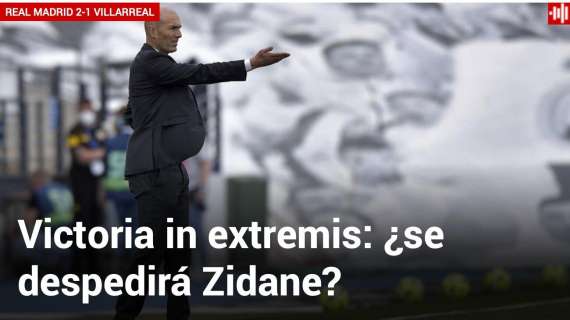 REAL MADRID 2-1 VILLARREAL

Victoria in extremis: ¿se despedirá Zidane?